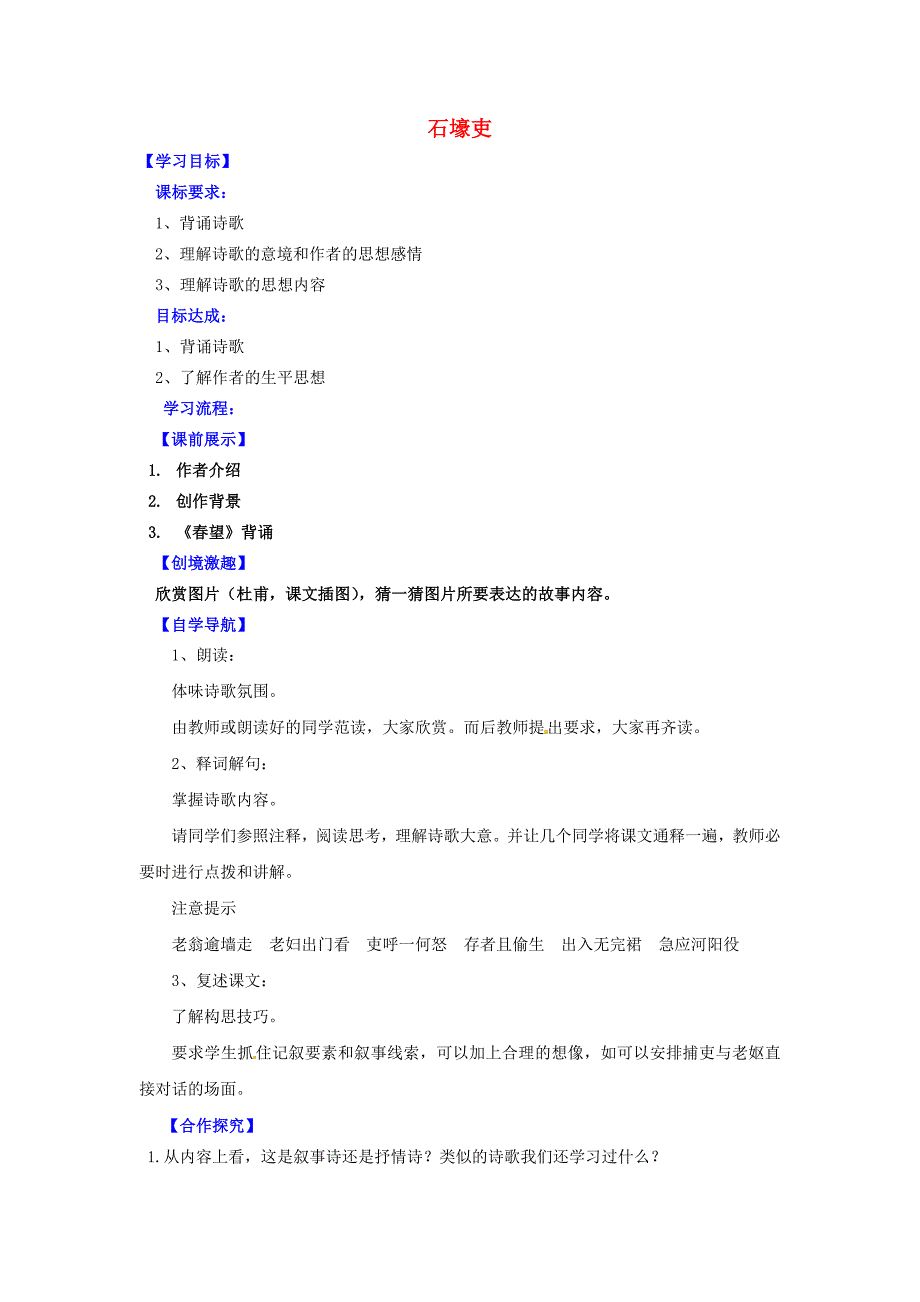 石壕吏

【学习目标】

课标要求：

1、背诵诗歌

2、理解诗歌的意境和作者的思想感情

3、理解诗歌的思想内容

目标达成：

1、背诵诗歌

2、了解作者的生平思想

学习流程：

【课前展示】

1. 作者介绍

2. 创作背景

3. 《春望》背诵

【创境激趣】

欣赏图片（杜甫，课文插图），猜一猜图片所要表达的故事内容。

【自学导航】

1、朗读：

体味诗歌氛围。

由教师或朗读好的同学范读，大家欣赏。而后教师提出要求，大家再齐读。

2、释词解句：

掌握诗歌内容。

请同学们参照注释，阅读思考，理解诗歌大意。并让几个同学将课文通释一遍，教师必要时进行点拨和讲解。

注意提示

老翁逾墙走　老妇出门看　吏呼一何怒　存者且偷生　出入无完裙　急应河阳役

3、复述课文：

了解构思技巧。

要求学生抓住记叙要素和叙事线索，可以加上合理的想像，如可以安排捕吏与老妪直接对话的场面。

【合作探究】

1.从内容上看，这是叙事诗还是抒情诗？类似的诗歌我们还学习过什么？